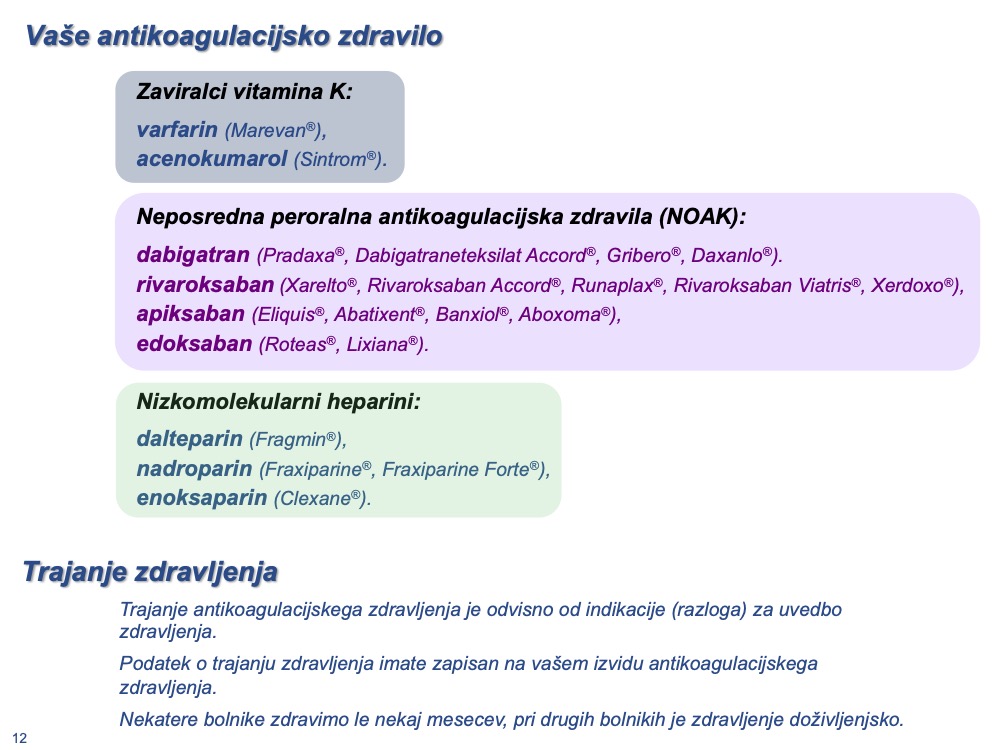 Vaše antikoagulacijsko zdravilo

Zaviralci vitamina K:
varfarin (Marevan®),
acenokumarol (Sintrom®).

Neposredna peroralna antikoagulacijska zdravila (NOAK):
dabigatran (Pradaxa®, Dabigatraneteksilat Accord®, Gribero®, Daxanlo®).
rivaroksaban (Xarelto®, Rivaroksaban Accord®, Runaplax®, Rivaroksaban Viatris®, Xerdoxo®),
apiksaban (Eliquis®, Abatixent®, Banxiol®, Aboxoma®),
edoksaban (Roteas®, Lixiana®).

Nizkomolekularni heparini:
dalteparin (Fragmin®),
nadroparin (Fraxiparine®, Fraxiparine Forte®),
enoksaparin (Clexane®).

Trajanje zdravljenja

Trajanje antikoagulacijskega zdravljenja je odvisno od indikacije (razloga) za uvedbo zdravljenja.

Podatek o trajanju zdravljenja imate zapisan na vašem izvidu antikoagulacijskega zdravljenja.

Nekatere bolnike zdravimo le nekaj mesecev, pri drugih bolnikih je zdravljenje doživljenjsko.

12